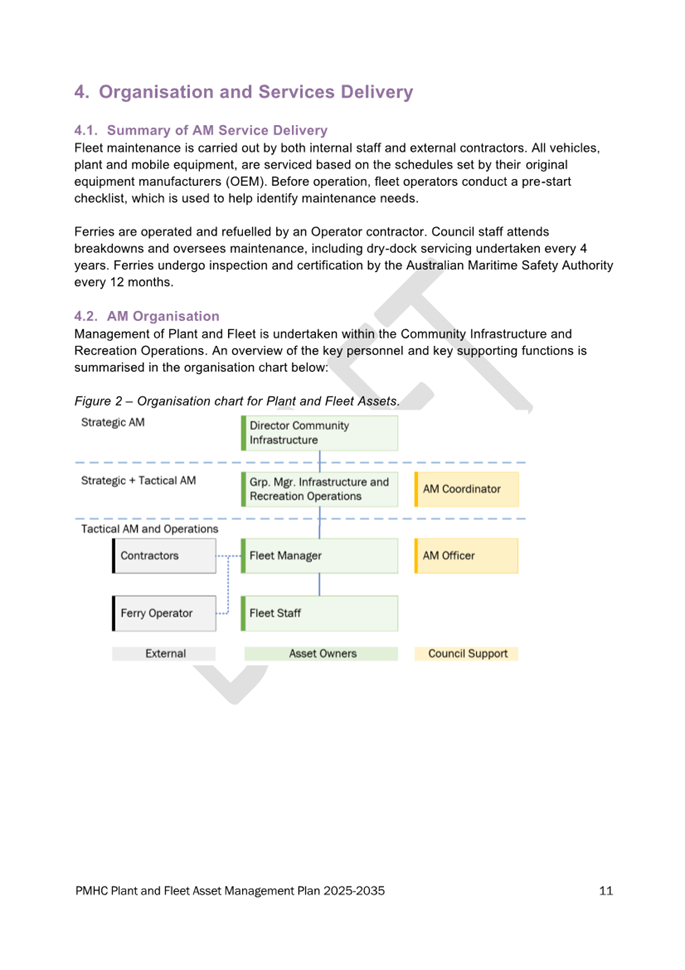 4. Organisation and Services Delivery

4.1. Summary of AM Service Delivery

Fleet maintenance is carried out by both internal staff and external contractors. All vehicles, plant and mobile equipment, are serviced based on the schedules set by their original equipment manufacturers (OEM). Before operation, fleet operators conduct a pre-start checklist, which is used to help identify maintenance needs.

Ferries are operated and refuelled by an Operator contractor. Council staff attends breakdowns and oversees maintenance, including dry-dock servicing undertaken every 4 years. Ferries undergo inspection and certification by the Australian Maritime Safety Authority every 12 months.

4.2. AM Organisation

Management of Plant and Fleet is undertaken within the Community Infrastructure and Recreation Operations. An overview of the key personnel and key supporting functions is summarised in the organisation chart below:

Figure 2 – Organisation chart for Plant and Fleet Assets.

Strategic AM

Director Community Infrastructure

Strategic + Tactical AM

Grp. Mgr. Infrastructure and Recreation Operations

AM Coordinator

Tactical AM and Operations

Contractors

Fleet Manager

AM Officer

Ferry Operator

Fleet Staff

External

Asset Owners

Council Support

DRAFT

PMHC Plant and Fleet Asset Management Plan 2025-2035

11